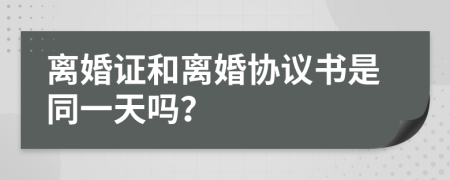 离婚证和离婚协议书是同一天吗?